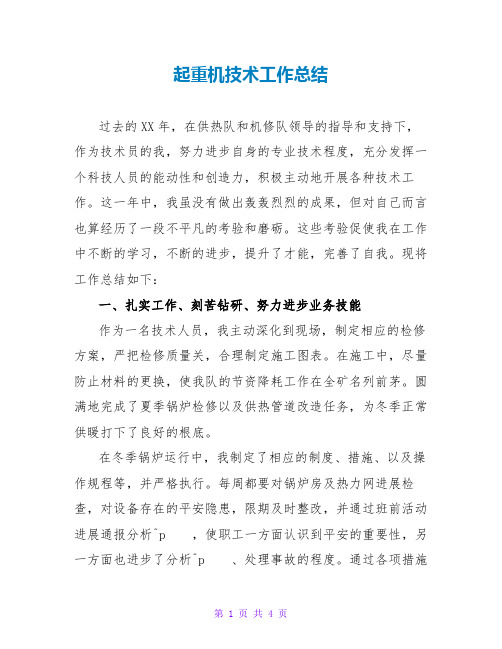 起重机技术工作总结

过去的XX年，在供热队和机修队领导的指导和支持下，作为技术员的我，努力进步自身的专业技术程度，充分发挥一个科技人员的能动性和创造力，积极主动地开展各种技术工作。这一年中，我虽没有做出轰轰烈烈的成果，但对自己而言也算经历了一段不平凡的考验和磨砺。这些考验促使我在工作中不断的学习，不断的进步，提升了才能，完善了自我。现将工作总结如下：

一、扎实工作、刻苦钻研、努力进步业务技能

作为一名技术人员，我主动深化到现场，制定相应的检修方案，严把检修质量关，合理制定施工图表。在施工中，尽量防止材料的更换，使我队的节资降耗工作在全矿名列前茅。圆满地完成了夏季锅炉检修以及供热管道改造任务，为冬季正常供暖打下了良好的根底。

在冬季锅炉运行中，我制定了相应的制度、措施、以及操作规程等，并严格执行。每周都要对锅炉房及热力网进展检查，对设备存在的平安隐患，限期及时整改，并通过班前活动进展通报分析^p ，使职工一方面认识到平安的重要性，另一方面也进步了分析^p 、处理事故的程度。通过各项措施

第 1 页 共 4 页